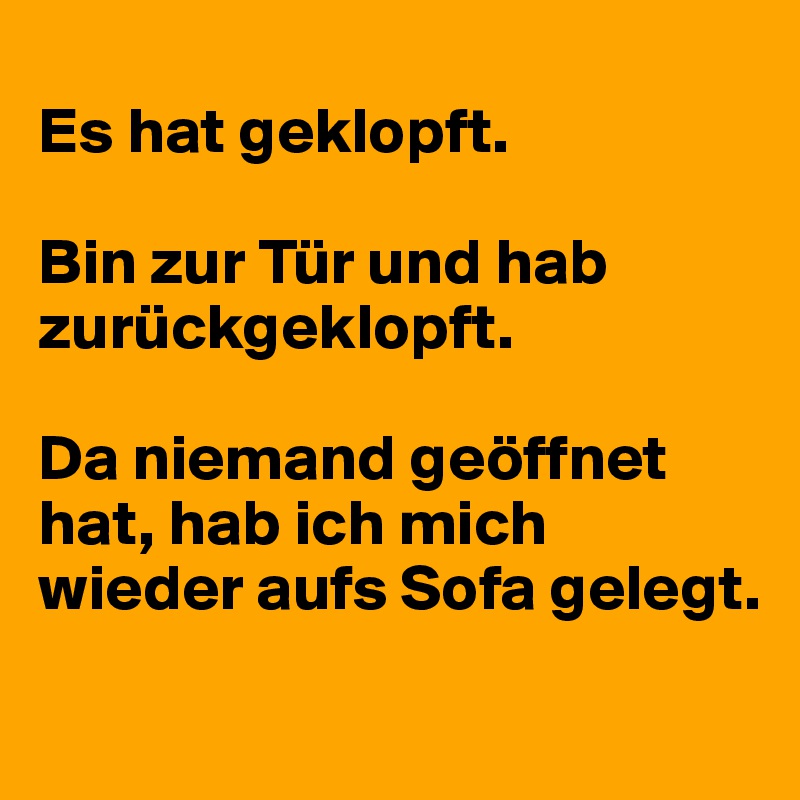 Es hat geklopft.

Bin zur Tür und hab zurückgeklopft.

Da niemand geöffnet hat, hab ich mich wieder aufs Sofa gelegt.